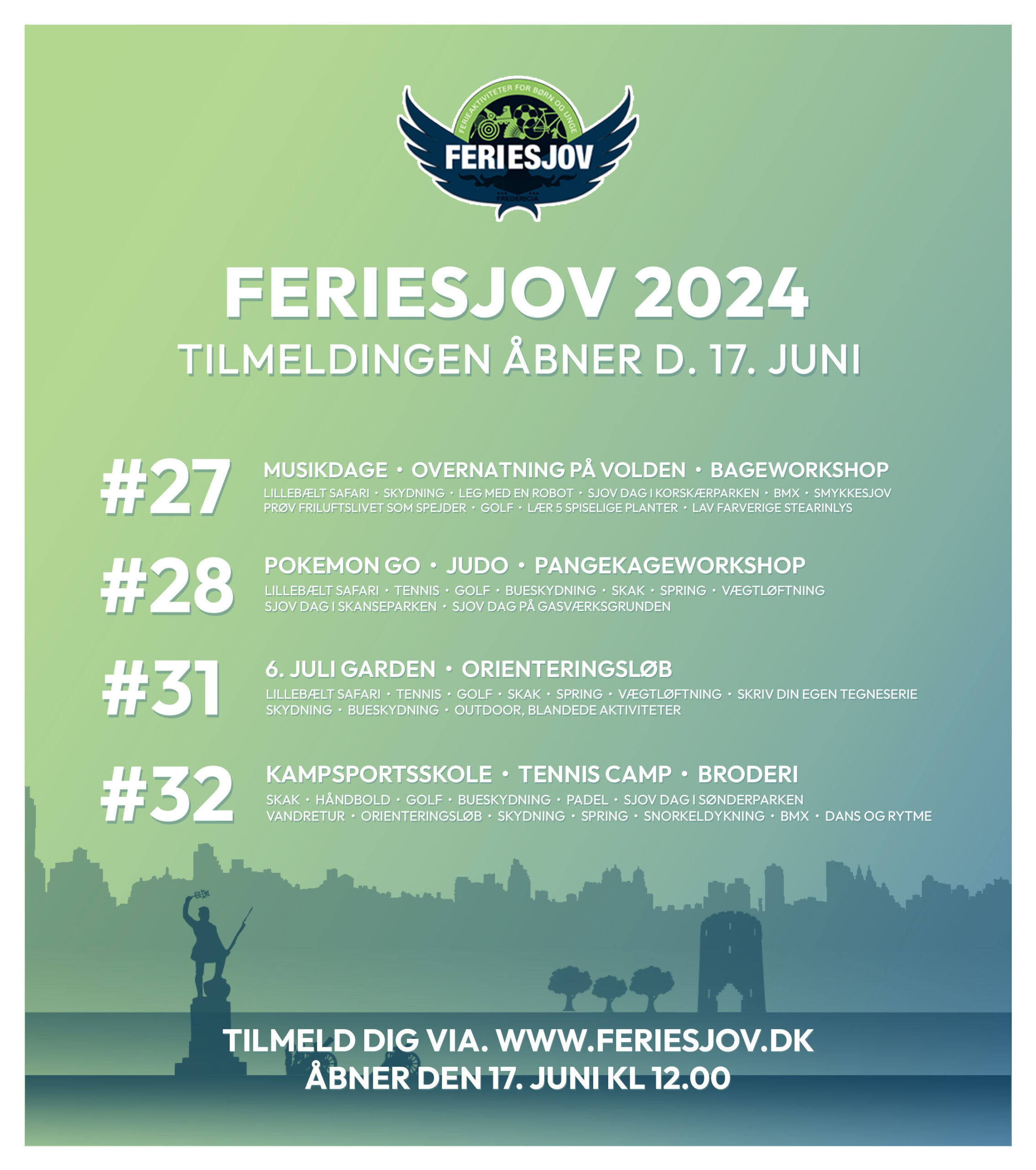 FERIEAKTIVITETER FOR BØRN OG UNGE

FERIESJOV

FREDERICIA

FERIESJOV 2024

TILMELDINGEN ÅBNER D. 17. JUNI

#27

MUSIKDAGE • OVERNATNING PÅ VOLDEN • BAGEWORKSHOP

LILLEBÆLT SAFARI • SKYDNING • LEG MED EN ROBOT • SJOV DAG I KORSKÆRPARKEN • BMX • SMYKKESJOV PRØV FRILUFTSLIVET SOM SPEJDER • GOLF • LÆR 5 SPISELIGE PLANTER • LAV FARVERIGE STEARINLYS

#28

POKEMON GO • JUDO • PANGEKAGEWORKSHOP

LILLEBÆLT SAFARI • TENNIS • GOLF • BUESKYDNING • SKAK • SPRING • VÆGTLØFTNING SJOV DAG I SKANSEPARKEN • SJOV DAG PÅ GASVÆRKSGRUNDEN

#31

6. JULI GARDEN • ORIENTERINGSLØB

LILLEBÆLT SAFARI • TENNIS • GOLF • SKAK • SPRING • VÆGTLØFTNING • SKRIV DIN EGEN TEGNESERIE SKYDNING • BUESKYDNING • OUTDOOR, BLANDEDE AKTIVITETER

#32

KAMPSPORTSSKOLE • TENNIS CAMP • BRODERI

SKAK • HÅNDBOLD • GOLF • BUESKYDNING • PADEL • SJOV DAG I SØNDERPARKEN VANDRETUR • ORIENTERINGSLØB • SKYDNING • SPRING • SNORKELDYKNING • BMX • DANS OG RYTME

TILMELD DIG VIA. WWW.FERIESJOV.DK
ÅBNER DEN 17. JUNI KL 12.00